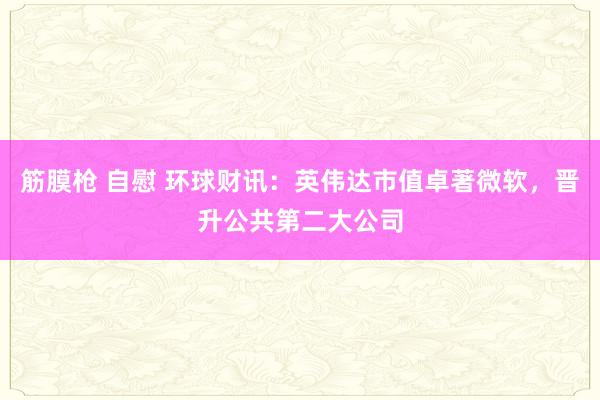 筋膜枪 自慰 环球财讯：英伟达市值卓著微软，晋升公共第二大公司